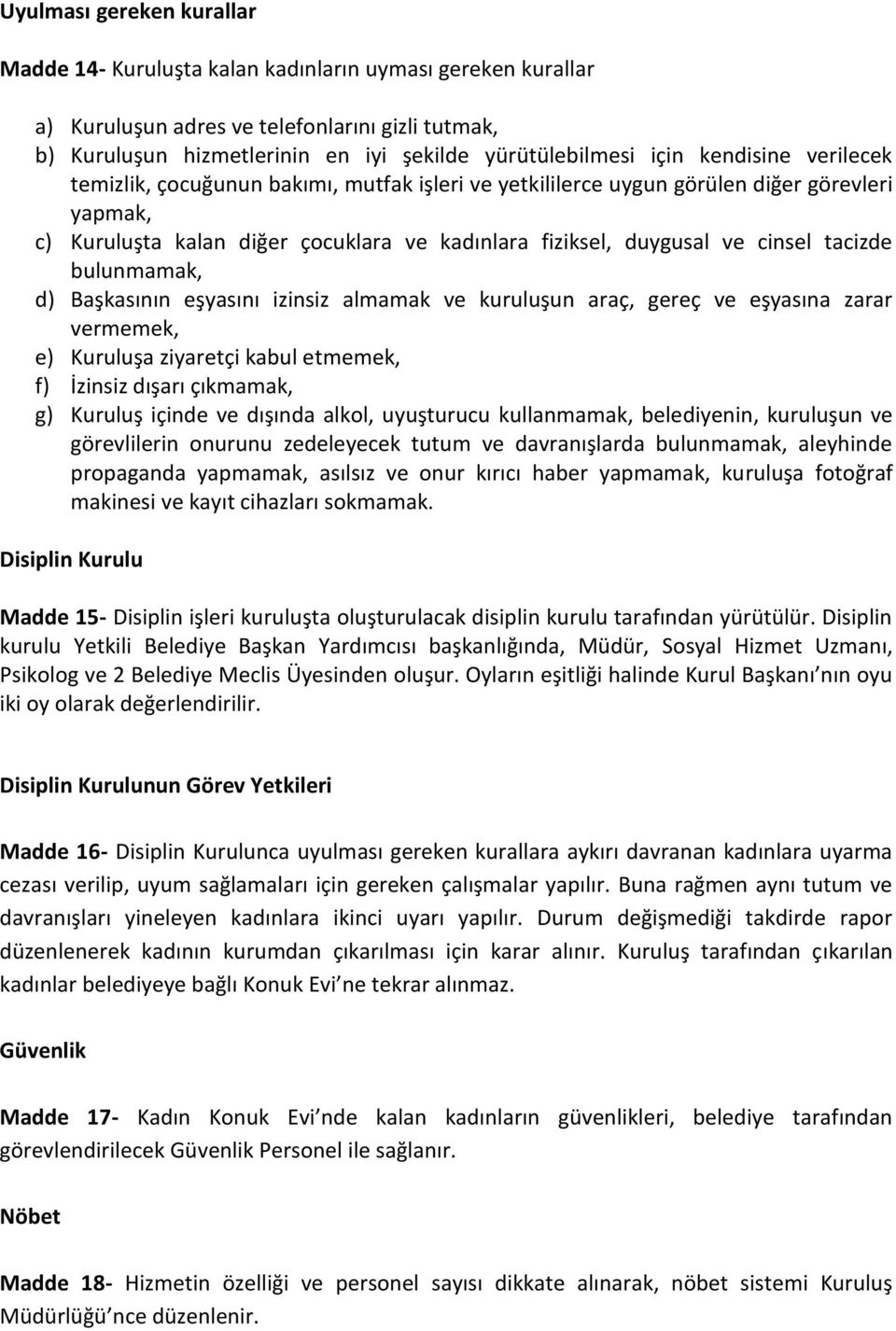 Uyulması gereken kurallar

Madde 14- Kuruluşta kalan kadınların uyması gereken kurallar

a) Kuruluşun adres ve telefonlarını gizli tutmak,
b) Kuruluşun hizmetlerinin en iyi şekilde yürütülebilmesi için kendisine verilecek temizlik, çocuğunun bakımı, mutfak işleri ve yetkililerce uygun görülen diğer görevleri yapmak,
c) Kuruluşta kalan diğer çocuklara ve kadınlara fiziksel, duygusal ve cinsel tacizde bulunmamak,
d) Başkasının eşyasını izinsiz almamak ve kuruluşun araç, gereç ve eşyasına zarar vermemek,
e) Kuruluşa ziyaretçi kabul etmemek,
f) İzinsiz dışarı çıkmamak,
g) Kuruluş içinde ve dışında alkol, uyuşturucu kullanmamak, belediyenin, kuruluşun ve görevlilerin onurunu zedeleyecek tutum ve davranışlarda bulunmamak, aleyhinde propaganda yapmamak, asılsız ve onur kırıcı haber yapmamak, kuruluşa fotoğraf makinesi ve kayıt cihazları sokmamak.

Disiplin Kurulu

Madde 15- Disiplin işleri kuruluşta oluşturulacak disiplin kurulu tarafından yürütülür. Disiplin kurulu Yetkili Belediye Başkan Yardımcısı başkanlığında, Müdür, Sosyal Hizmet Uzmanı, Psikolog ve 2 Belediye Meclis Üyesinden oluşur. Oyların eşitliği halinde Kurul Başkanı nın oyu iki oy olarak değerlendirilir.

Disiplin Kurulunun Görev Yetkileri

Madde 16- Disiplin Kurulunca uyulması gereken kurallara aykırı davranan kadınlara uyarma cezası verilip, uyum sağlamaları için gereken çalışmalar yapılır. Buna rağmen aynı tutum ve davranışları yineleyen kadınlara ikinci uyarı yapılır. Durum değişmediği takdirde rapor düzenlenerek kadının kurumdan çıkarılması için karar alınır. Kuruluş tarafından çıkarılan kadınlar belediyeye bağlı Konuk Evi ne tekrar alınmaz.

Güvenlik

Madde 17- Kadın Konuk Evi nde kalan kadınların güvenlikleri, belediye tarafından görevlendirilecek Güvenlik Personel ile sağlanır.

Nöbet

Madde 18- Hizmetin özelliği ve personel sayısı dikkate alınarak, nöbet sistemi Kuruluş Müdürlüğü nce düzenlenir.